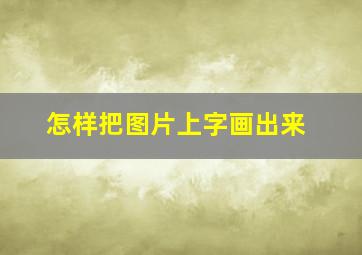 怎样把图片上字画出来